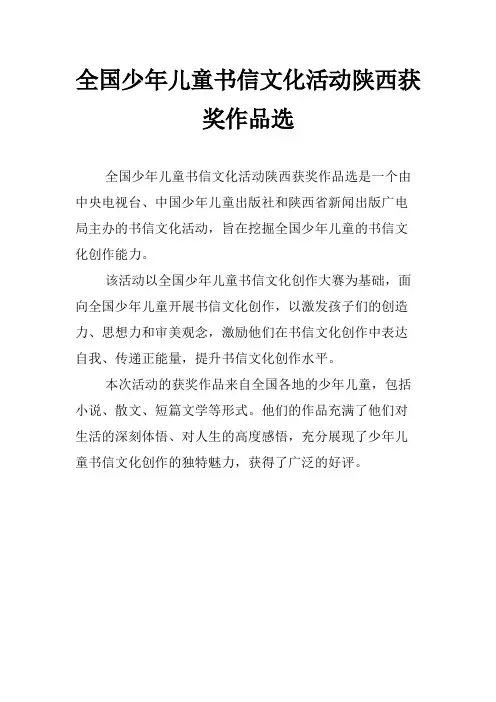 全国少年儿童书信文化活动陕西获奖作品选

全国少年儿童书信文化活动陕西获奖作品选是一个由中央电视台、中国少年儿童出版社和陕西省新闻出版广电局主办的书信文化活动，旨在挖掘全国少年儿童的书信文化创作能力。

该活动以全国少年儿童书信文化创作大赛为基础，面向全国少年儿童开展书信文化创作，以激发孩子们的创造力、思想力和审美观念，激励他们在书信文化创作中表达自我、传递正能量，提升书信文化创作水平。

本次活动的获奖作品来自全国各地的少年儿童，包括小说、散文、短篇文学等形式。他们的作品充满了他们对生活的深刻体悟、对人生的高度感悟，充分展现了少年儿童书信文化创作的独特魅力，获得了广泛的好评。